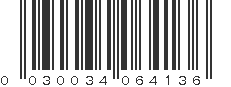 0 030034 064136